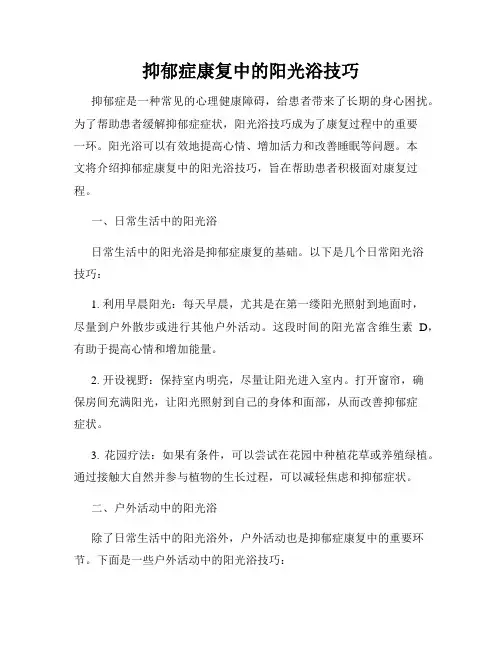 抑郁症康复中的阳光浴技巧

抑郁症是一种常见的心理健康障碍，给患者带来了长期的身心困扰。为了帮助患者缓解抑郁症症状，阳光浴技巧成为了康复过程中的重要一环。阳光浴可以有效地提高心情、增加活力和改善睡眠等问题。本文将介绍抑郁症康复中的阳光浴技巧，旨在帮助患者积极面对康复过程。

一、日常生活中的阳光浴

日常生活中的阳光浴是抑郁症康复的基础。以下是几个日常阳光浴技巧：

1. 利用早晨阳光：每天早晨，尤其是在第一缕阳光照射到地面时，尽量到户外散步或进行其他户外活动。这段时间的阳光富含维生素 D，有助于提高心情和增加能量。

2. 开设视野：保持室内明亮，尽量让阳光进入室内。打开窗帘，确保房间充满阳光，让阳光照射到自己的身体和面部，从而改善抑郁症症状。

3. 花园疗法：如果有条件，可以尝试在花园中种植花草或养殖绿植。通过接触大自然并参与植物的生长过程，可以减轻焦虑和抑郁症状。

二、户外活动中的阳光浴

除了日常生活中的阳光浴外，户外活动也是抑郁症康复中的重要环节。下面是一些户外活动中的阳光浴技巧：